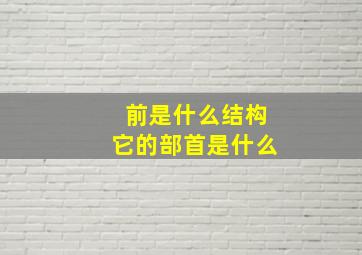 前是什么结构
它的部首是什么